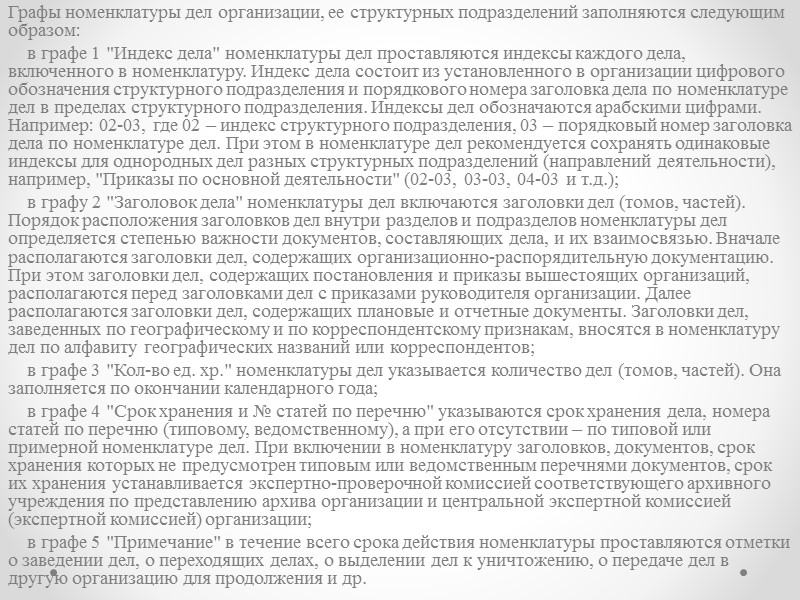 Графы номенклатуры дел организации, ее структурных подразделений заполняются следующим образом:

в графе 1 "Индекс дела" номенклатуры дел проставляются индексы каждого дела, включенного в номенклатуру. Индекс дела состоит из установленного в организации цифрового обозначения структурного подразделения и порядкового номера заголовка дела по номенклатуре дел в пределах структурного подразделения. Индексы дел обозначаются арабскими цифрами. Например: 02-03, где 02 – индекс структурного подразделения, 03 – порядковый номер заголовка дела по номенклатуре дел. При этом в номенклатуре дел рекомендуется сохранять одинаковые индексы для однородных дел разных структурных подразделений (направлений деятельности), например, "Приказы по основной деятельности" (02-03, 03-03, 04-03 и т.д.);

в графу 2 "Заголовок дела" номенклатуры дел включаются заголовки дел (томов, частей). Порядок расположения заголовков дел внутри разделов и подразделов номенклатуры дел определяется степенью важности документов, составляющих дела, и их взаимосвязью. Вначале располагаются заголовки дел, содержащих организационно-распорядительную документацию. При этом заголовки дел, содержащих постановления и приказы вышестоящих организаций, располагаются перед заголовками дел с приказами руководителя организации. Далее располагаются заголовки дел, содержащих плановые и отчетные документы. Заголовки дел, заведенных по географическому и по корреспондентскому признакам, вносятся в номенклатуру дел по алфавиту географических названий или корреспондентов;

в графе 3 "Кол-во ед. хр." номенклатуры дел указывается количество дел (томов, частей). Она заполняется по окончании календарного года;

в графе 4 "Срок хранения и № статей по перечню" указываются срок хранения дела, номера статей по перечню (типовому, ведомственному), а при его отсутствии – по типовой или примерной номенклатуре дел. При включении в номенклатуру заголовков, документов, срок хранения которых не предусмотрен типовым или ведомственным перечнями документов, срок их хранения устанавливается экспертно-проверочной комиссией соответствующего архивного учреждения по представлению архива организации и центральной экспертной комиссией (экспертной комиссией) организации;

в графе 5 "Примечание" в течение всего срока действия номенклатуры проставляются отметки о заведении дел, о переходящих делах, о выделении дел к уничтожению, о передаче дел в другую организацию для продолжения и др.